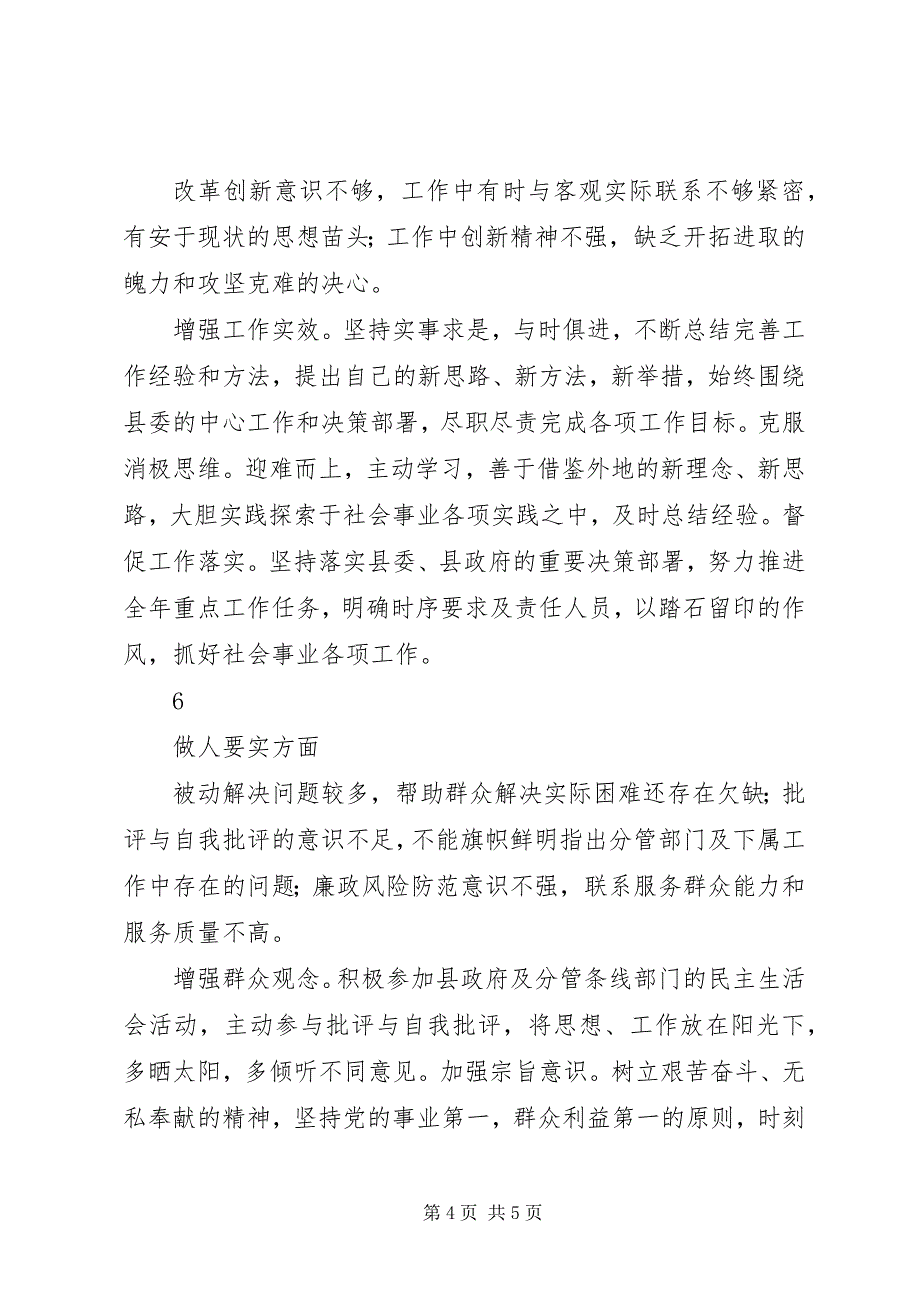 改革创新意识不够，工作中有时与客观实际联系不够紧密，有安于现状的思想苗头；工作中创新精神不强，缺乏开拓进取的魄力和攻坚克难的决心。

增强工作实效。坚持实事求是，与时俱进，不断总结完善工作经验和方法，提出自己的新思路、新方法，新举措，始终围绕县委的中心工作和决策部署，尽职尽责完成各项工作目标。克服消极思维。迎难而上，主动学习，善于借鉴外地的新理念、新思路，大胆实践探索于社会事业各项实践之中，及时总结经验。督促工作落实。坚持落实县委、县政府的重要决策部署，努力推进全年重点工作任务，明确时序要求及责任人员，以踏石留印的作风，抓好社会事业各项工作。

6

做人要实方面

被动解决问题较多，帮助群众解决实际困难还存在欠缺；批评与自我批评的意识不足，不能旗帜鲜明指出分管部门及下属工作中存在的问题；廉政风险防范意识不强，联系服务群众能力和服务质量不高。

增强群众观念。积极参加县政府及分管条线部门的民主生活会活动，主动参与批评与自我批评，将思想、工作放在阳光下，多晒太阳，多倾听不同意见。加强宗旨意识。树立艰苦奋斗、无私奉献的精神，坚持党的事业第一，群众利益第一的原则，时刻

第 4 页 共 5 页